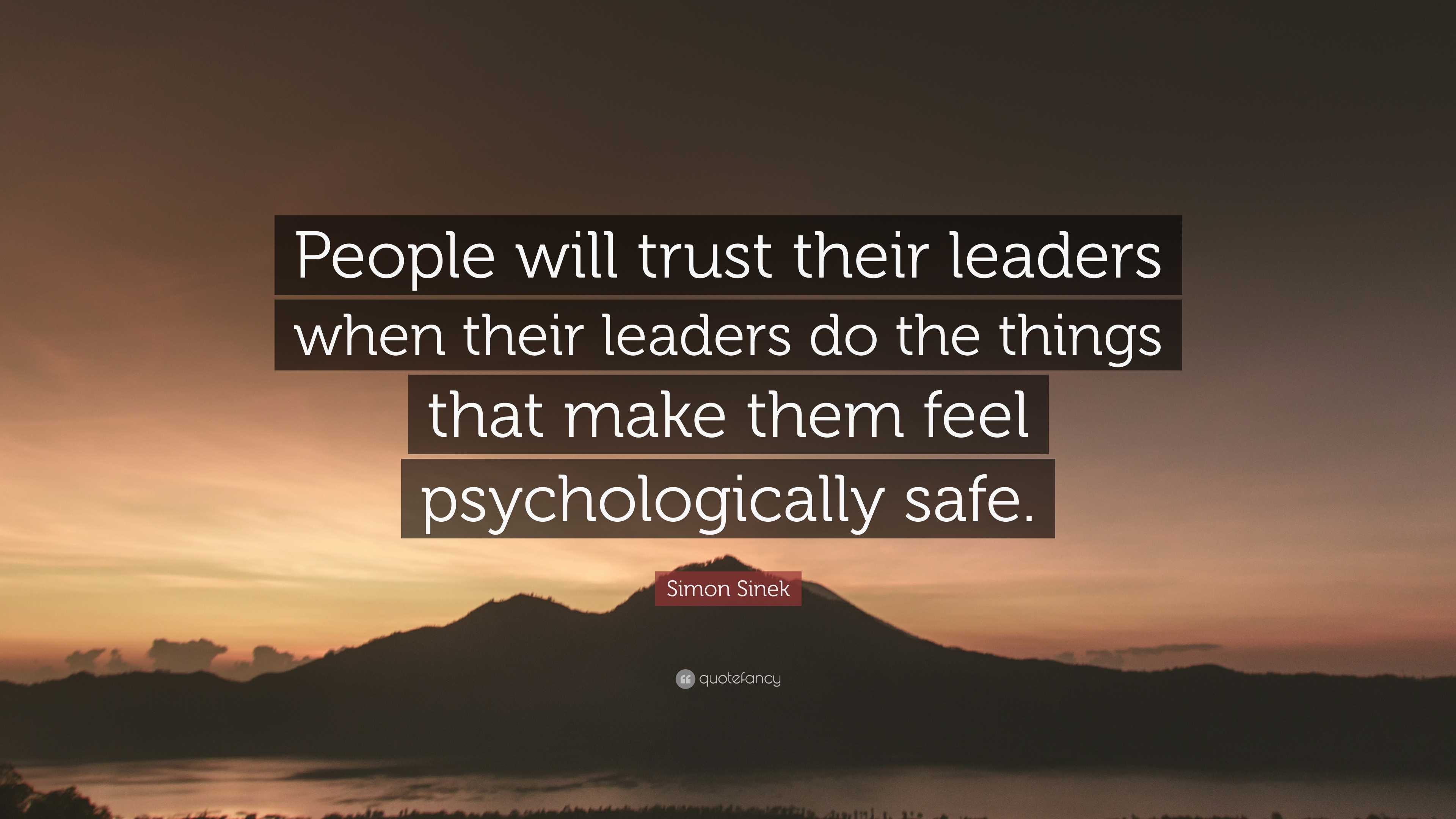 People will trust their leaders when their leaders do the things that make them feel psychologically safe.

Simon Sinek

quotefancy